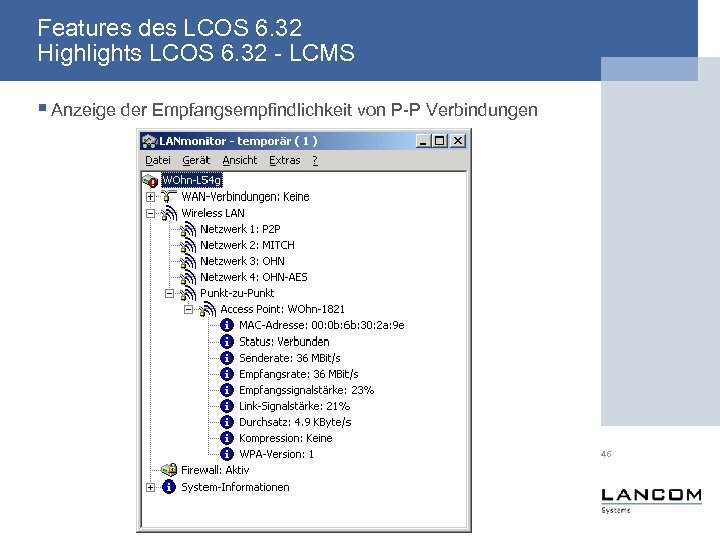 Features des LCOS 6.32
Highlights LCOS 6.32 - LCMS

Anzeige der Empfangsempfindlichkeit von P-P Verbindungen

LANmonitor - temporär ( 1 )

Datei Gerät Ansicht Extras ?

WOhn-L54g
WAN-Verbindungen: Keine
Wireless LAN
Netzwerk 1: P2P
Netzwerk 2: MITCH
Netzwerk 3: OHN
Netzwerk 4: OHN-AES
Punkt-zu-Punkt
Access Point: WOhn-1821
MAC-Adresse: 00:0b:6b:30:2a:9e
Status: Verbunden
Senderate: 36 MBit/s
Empfangsrate: 36 MBit/s
Empfangssignalstärke: 23%
Link-Signalstärke: 21%
Durchsatz: 4.9 KByte/s
Kompression: Keine
WPA-Version: 1
Firewall: Aktiv
System-Informationen

46

LANCOM
Systems